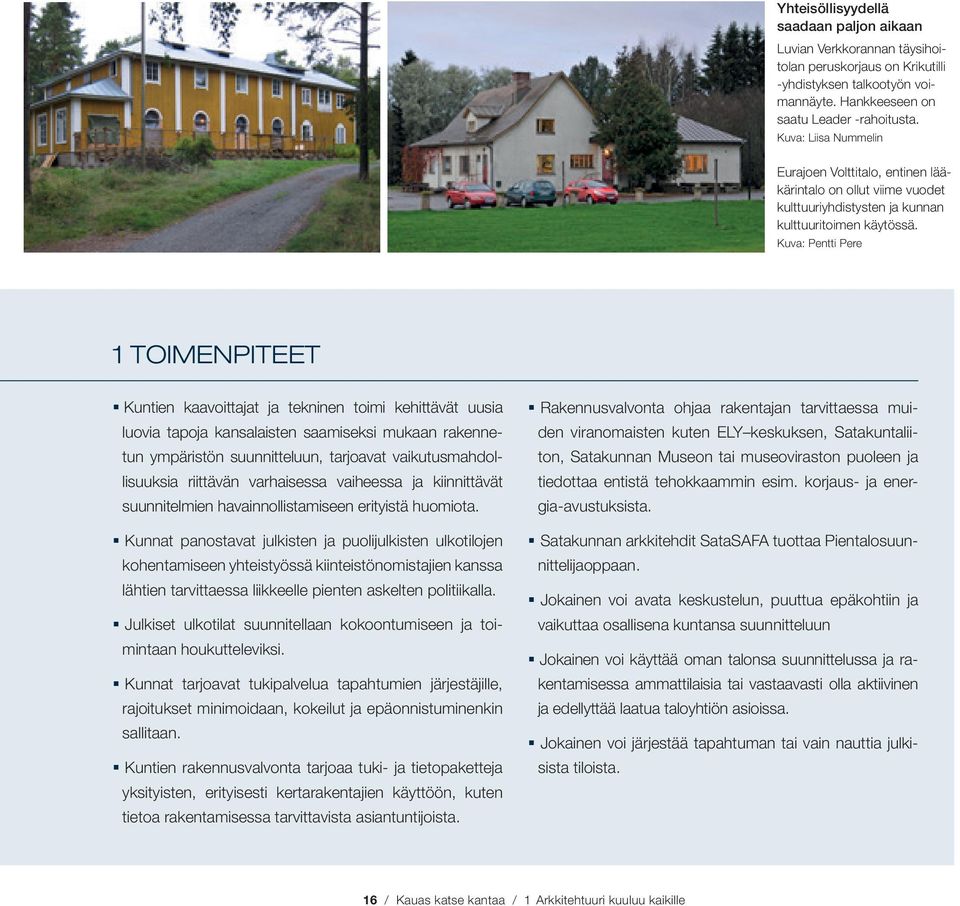 Yhteisöllisyydellä saadaan paljon aikaan

Luvian Verkkorannan täysihoitolan peruskorjaus on Krikutilli -yhdistyksen talkootyön voimannäyte. Hankkeeseen on saatu Leader -rahoitusta.
Kuva: Liisa Nummelin

Eurajoen Volttitalo, entinen lääkärintalo on ollut viime vuodet kulttuuriyhdistysten ja kunnan kulttuuritoimen käytössä.
Kuva: Pentti Pere

1 TOIMENPITEET

▪ Kuntien kaavoittajat ja tekninen toimi kehittävät uusia luovia tapoja kansalaisten saamiseksi mukaan rakennetun ympäristön suunnitteluun, tarjoavat vaikutusmahdollisuuksia riittävän varhaisessa vaiheessa ja kiinnittävät suunnitelmien havainnollistamiseen erityistä huomiota.

▪ Kunnat panostavat julkisten ja puolijulkisten ulkotilojen kohentamiseen yhteistyössä kiinteistönomistajien kanssa lähtien tarvittaessa liikkeelle pienten askelten politiikalla.

▪ Julkiset ulkotilat suunnitellaan kokoontumiseen ja toimintaan houkutteleviksi.

▪ Kunnat tarjoavat tukipalvelua tapahtumien järjestäjille, rajoitukset minimoidaan, kokeilut ja epäonnistuminenkin sallitaan.

▪ Kuntien rakennusvalvonta tarjoaa tuki- ja tietopaketteja yksityisten, erityisesti kertarakentajien käyttöön, kuten tietoa rakentamisessa tarvittavista asiantuntijoista.

▪ Rakennusvalvonta ohjaa rakentajan tarvittaessa muiden viranomaisten kuten ELY–keskuksen, Satakuntaliiton, Satakunnan Museon tai museoviraston puoleen ja tiedottaa entistä tehokkaammin esim. korjaus- ja energia-avustuksista.

▪ Satakunnan arkkitehdit SataSAFA tuottaa Pientalosuunnittelijaoppaan.

▪ Jokainen voi avata keskustelun, puuttua epäkohtiin ja vaikuttaa osallisena kuntansa suunnitteluun

▪ Jokainen voi käyttää oman talonsa suunnittelussa ja rakentamisessa ammattilaisia tai vastaavasti olla aktiivinen ja edellyttää laatua taloyhtiön asioissa.

▪ Jokainen voi järjestää tapahtuman tai vain nauttia julkisista tiloista.

16 / Kauas katse kantaa / 1 Arkkitehtuuri kuuluu kaikille